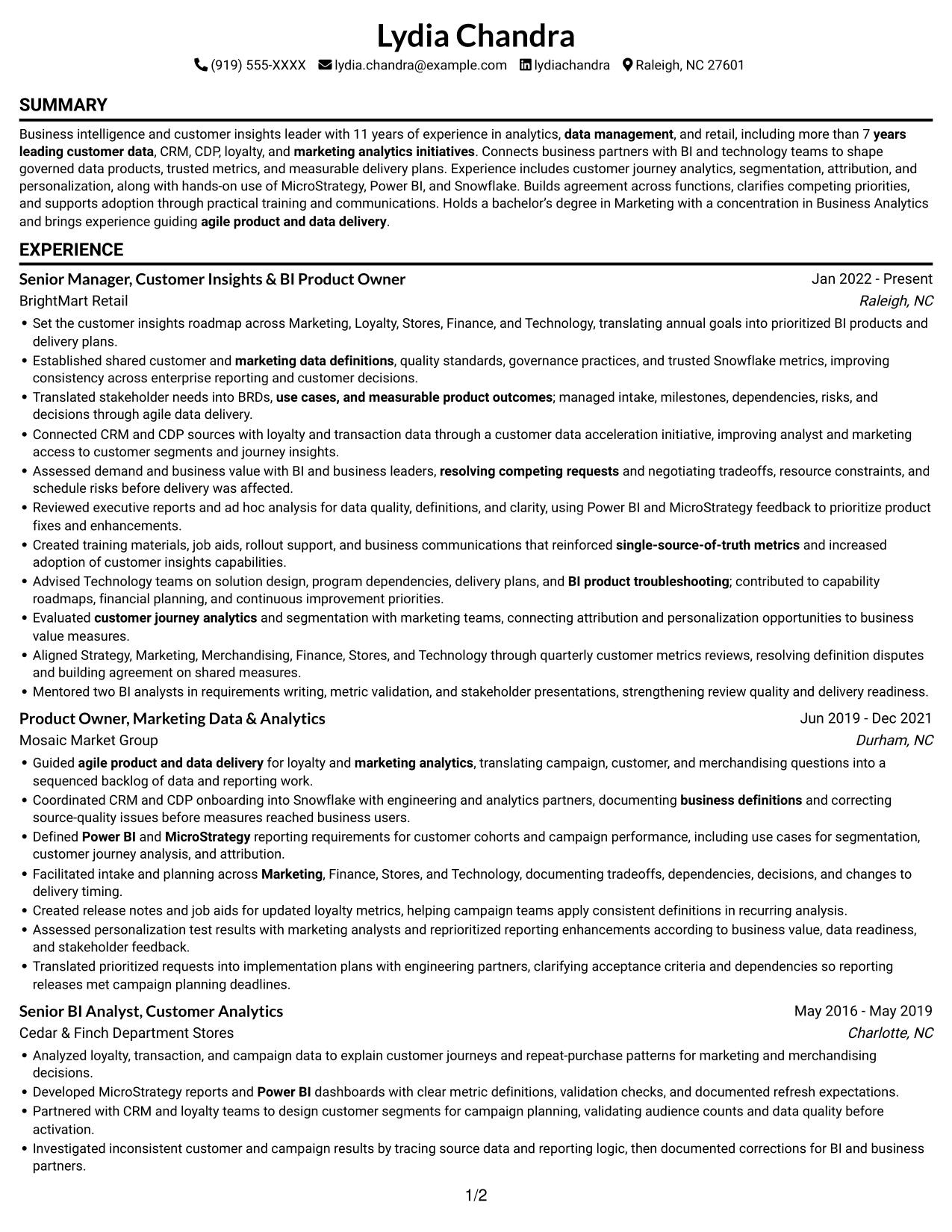 Lydia Chandra

(919) 555-XXXX lydia.chandra@example.com lydiachandra Raleigh, NC 27601

SUMMARY

Business intelligence and customer insights leader with 11 years of experience in analytics, data management, and retail, including more than 7 years leading customer data, CRM, CDP, loyalty, and marketing analytics initiatives. Connects business partners with BI and technology teams to shape governed data products, trusted metrics, and measurable delivery plans. Experience includes customer journey analytics, segmentation, attribution, and personalization, along with hands-on use of MicroStrategy, Power BI, and Snowflake. Builds agreement across functions, clarifies competing priorities, and supports adoption through practical training and communications. Holds a bachelor's degree in Marketing with a concentration in Business Analytics and brings experience guiding agile product and data delivery.

EXPERIENCE

Senior Manager, Customer Insights & BI Product Owner
Jan 2022 - Present
BrightMart Retail
Raleigh, NC

• Set the customer insights roadmap across Marketing, Loyalty, Stores, Finance, and Technology, translating annual goals into prioritized BI products and delivery plans.
• Established shared customer and marketing data definitions, quality standards, governance practices, and trusted Snowflake metrics, improving consistency across enterprise reporting and customer decisions.
• Translated stakeholder needs into BRDs, use cases, and measurable product outcomes; managed intake, milestones, dependencies, risks, and decisions through agile data delivery.
• Connected CRM and CDP sources with loyalty and transaction data through a customer data acceleration initiative, improving analyst and marketing access to customer segments and journey insights.
• Assessed demand and business value with BI and business leaders, resolving competing requests and negotiating tradeoffs, resource constraints, and schedule risks before delivery was affected.
• Reviewed executive reports and ad hoc analysis for data quality, definitions, and clarity, using Power BI and MicroStrategy feedback to prioritize product fixes and enhancements.
• Created training materials, job aids, rollout support, and business communications that reinforced single-source-of-truth metrics and increased adoption of customer insights capabilities.
• Advised Technology teams on solution design, program dependencies, delivery plans, and BI product troubleshooting; contributed to capability roadmaps, financial planning, and continuous improvement priorities.
• Evaluated customer journey analytics and segmentation with marketing teams, connecting attribution and personalization opportunities to business value measures.
• Aligned Strategy, Marketing, Merchandising, Finance, Stores, and Technology through quarterly customer metrics reviews, resolving definition disputes and building agreement on shared measures.
• Mentored two BI analysts in requirements writing, metric validation, and stakeholder presentations, strengthening review quality and delivery readiness.

Product Owner, Marketing Data & Analytics
Jun 2019 - Dec 2021
Mosaic Market Group
Durham, NC

• Guided agile product and data delivery for loyalty and marketing analytics, translating campaign, customer, and merchandising questions into a sequenced backlog of data and reporting work.
• Coordinated CRM and CDP onboarding into Snowflake with engineering and analytics partners, documenting business definitions and correcting source-quality issues before measures reached business users.
• Defined Power BI and MicroStrategy reporting requirements for customer cohorts and campaign performance, including use cases for segmentation, customer journey analysis, and attribution.
• Facilitated intake and planning across Marketing, Finance, Stores, and Technology, documenting tradeoffs, dependencies, decisions, and changes to delivery timing.
• Created release notes and job aids for updated loyalty metrics, helping campaign teams apply consistent definitions in recurring analysis.
• Assessed personalization test results with marketing analysts and reprioritized reporting enhancements according to business value, data readiness, and stakeholder feedback.
• Translated prioritized requests into implementation plans with engineering partners, clarifying acceptance criteria and dependencies so reporting releases met campaign planning deadlines.

Senior BI Analyst, Customer Analytics
May 2016 - May 2019
Cedar & Finch Department Stores
Charlotte, NC

• Analyzed loyalty, transaction, and campaign data to explain customer journeys and repeat-purchase patterns for marketing and merchandising decisions.
• Developed MicroStrategy reports and Power BI dashboards with clear metric definitions, validation checks, and documented refresh expectations.
• Partnered with CRM and loyalty teams to design customer segments for campaign planning, validating audience counts and data quality before activation.
• Investigated inconsistent customer and campaign results by tracing source data and reporting logic, then documented corrections for BI and business partners.

1/2